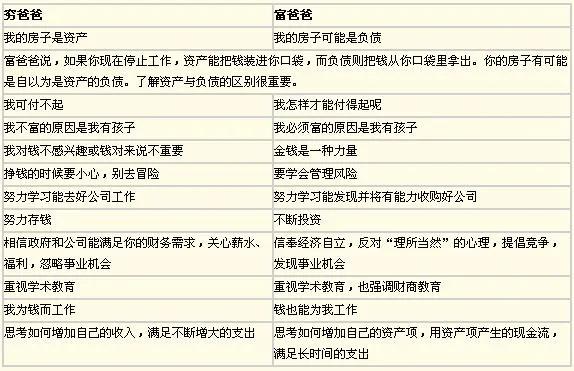 | 穷爸爸 | 富爸爸 |
|---|---|
| 我的房子是资产 | 我的房子可能是负债 |
| 富爸爸说，如果你现在停止工作，资产能把钱装进你口袋，而负债则把钱从你口袋里拿出。你的房子有可能是自以为是资产的负债。了解资产与负债的区别很重要。 | |
| 我可付不起 | 我怎样才能付得起呢 |
| 我不富的原因是我有孩子 | 我必须富的原因是我有孩子 |
| 我对钱不感兴趣或钱对来说不重要 | 金钱是一种力量 |
| 挣钱的时候要小心，别去冒险 | 要学会管理风险 |
| 努力学习能去好公司工作 | 努力学习能发现并将有能力收购好公司 |
| 努力存钱 | 不断投资 |
| 相信政府和公司能满足你的财务需求，关心薪水、福利，忽略事业机会 | 信奉经济自立，反对“理所当然”的心理，提倡竞争，发现事业机会 |
| 重视学术教育 | 重视学术教育，也强调财商教育 |
| 我为钱而工作 | 钱也能为我工作 |
| 思考如何增加自己的收入，满足不断增大的支出 | 思考如何增加自己的资产项，用资产项产生的现金流，满足长时间的支出 |